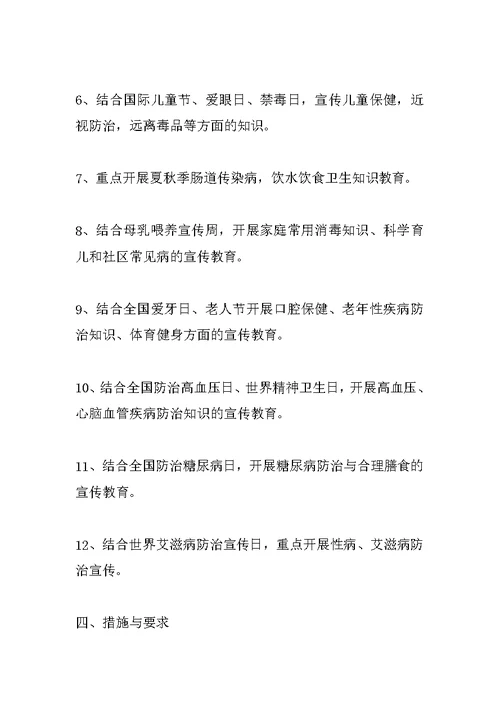 6、结合国际儿童节、爱眼日、禁毒日，宣传儿童保健，近视防治，远离毒品等方面的知识。

7、重点开展夏秋季肠道传染病，饮水饮食卫生知识教育。

8、结合母乳喂养宣传周，开展家庭常用消毒知识、科学育儿和社区常见病的宣传教育。

9、结合全国爱牙日、老人节开展口腔保健、老年性疾病防治知识、体育健身方面的宣传教育。

10、结合全国防治高血压日、世界精神卫生日，开展高血压、心脑血管疾病防治知识的宣传教育。

11、结合全国防治糖尿病日，开展糖尿病防治与合理膳食的宣传教育。

12、结合世界艾滋病防治宣传日，重点开展性病、艾滋病防治宣传。

四、措施与要求